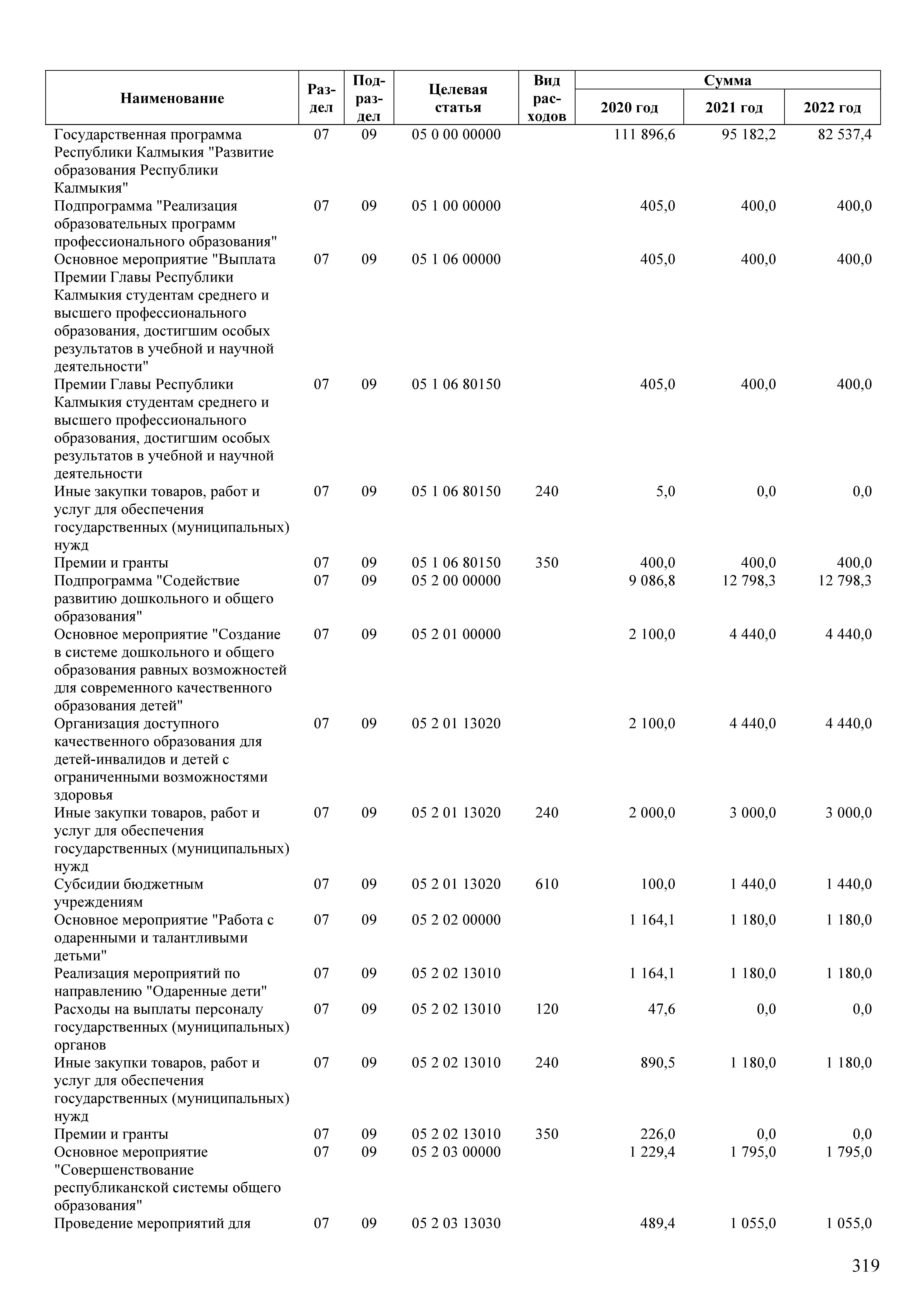 | Наименование | Раздел | Подраздел | Целевая статья | Вид расходов | Сумма 2020 год | Сумма 2021 год | Сумма 2022 год |
|---|---|---|---|---|---|---|---|
| Государственная программа Республики Калмыкия "Развитие образования Республики Калмыкия" | 07 | 09 | 05 0 00 00000 | | 111 896,6 | 95 182,2 | 82 537,4 |
| Подпрограмма "Реализация образовательных программ профессионального образования" | 07 | 09 | 05 1 00 00000 | | 405,0 | 400,0 | 400,0 |
| Основное мероприятие "Выплата Премии Главы Республики Калмыкия студентам среднего и высшего профессионального образования, достигшим особых результатов в учебной и научной деятельности" | 07 | 09 | 05 1 06 00000 | | 405,0 | 400,0 | 400,0 |
| Премии Главы Республики Калмыкия студентам среднего и высшего профессионального образования, достигшим особых результатов в учебной и научной деятельности | 07 | 09 | 05 1 06 80150 | | 405,0 | 400,0 | 400,0 |
| Иные закупки товаров, работ и услуг для обеспечения государственных (муниципальных) нужд | 07 | 09 | 05 1 06 80150 | 240 | 5,0 | 0,0 | 0,0 |
| Премии и гранты | 07 | 09 | 05 1 06 80150 | 350 | 400,0 | 400,0 | 400,0 |
| Подпрограмма "Содействие развитию дошкольного и общего образования" | 07 | 09 | 05 2 00 00000 | | 9 086,8 | 12 798,3 | 12 798,3 |
| Основное мероприятие "Создание в системе дошкольного и общего образования равных возможностей для современного качественного образования детей" | 07 | 09 | 05 2 01 00000 | | 2 100,0 | 4 440,0 | 4 440,0 |
| Организация доступного качественного образования для детей-инвалидов и детей с ограниченными возможностями здоровья | 07 | 09 | 05 2 01 13020 | | 2 100,0 | 4 440,0 | 4 440,0 |
| Иные закупки товаров, работ и услуг для обеспечения государственных (муниципальных) нужд | 07 | 09 | 05 2 01 13020 | 240 | 2 000,0 | 3 000,0 | 3 000,0 |
| Субсидии бюджетным учреждениям | 07 | 09 | 05 2 01 13020 | 610 | 100,0 | 1 440,0 | 1 440,0 |
| Основное мероприятие "Работа с одаренными и талантливыми детьми" | 07 | 09 | 05 2 02 00000 | | 1 164,1 | 1 180,0 | 1 180,0 |
| Реализация мероприятий по направлению "Одаренные дети" | 07 | 09 | 05 2 02 13010 | | 1 164,1 | 1 180,0 | 1 180,0 |
| Расходы на выплаты персоналу государственных (муниципальных) органов | 07 | 09 | 05 2 02 13010 | 120 | 47,6 | 0,0 | 0,0 |
| Иные закупки товаров, работ и услуг для обеспечения государственных (муниципальных) нужд | 07 | 09 | 05 2 02 13010 | 240 | 890,5 | 1 180,0 | 1 180,0 |
| Премии и гранты | 07 | 09 | 05 2 02 13010 | 350 | 226,0 | 0,0 | 0,0 |
| Основное мероприятие "Совершенствование республиканской системы общего образования" | 07 | 09 | 05 2 03 00000 | | 1 229,4 | 1 795,0 | 1 795,0 |
| Проведение мероприятий для | 07 | 09 | 05 2 03 13030 | | 489,4 | 1 055,0 | 1 055,0 |

319